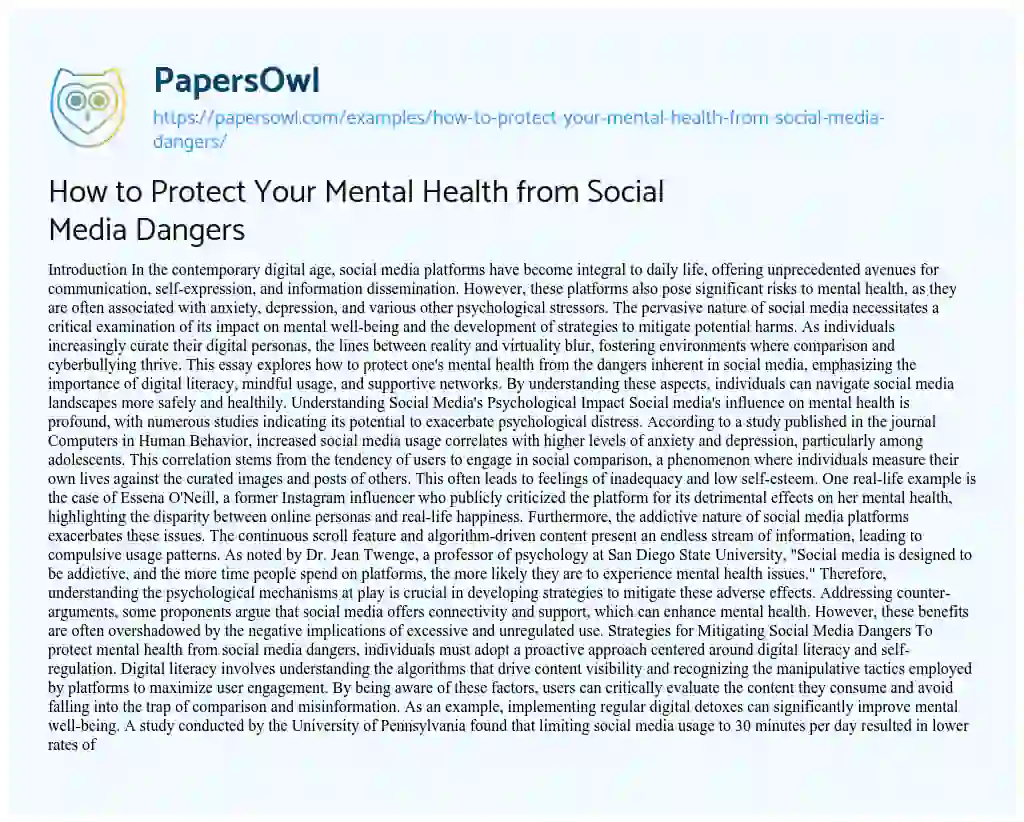 PapersOwl

https://papersowl.com/examples/how-to-protect-your-mental-health-from-social-media-dangers/

How to Protect Your Mental Health from Social Media Dangers

Introduction In the contemporary digital age, social media platforms have become integral to daily life, offering unprecedented avenues for communication, self-expression, and information dissemination. However, these platforms also pose significant risks to mental health, as they are often associated with anxiety, depression, and various other psychological stressors. The pervasive nature of social media necessitates a critical examination of its impact on mental well-being and the development of strategies to mitigate potential harms. As individuals increasingly curate their digital personas, the lines between reality and virtuality blur, fostering environments where comparison and cyberbullying thrive. This essay explores how to protect one's mental health from the dangers inherent in social media, emphasizing the importance of digital literacy, mindful usage, and supportive networks. By understanding these aspects, individuals can navigate social media landscapes more safely and healthily. Understanding Social Media's Psychological Impact Social media's influence on mental health is profound, with numerous studies indicating its potential to exacerbate psychological distress. According to a study published in the journal Computers in Human Behavior, increased social media usage correlates with higher levels of anxiety and depression, particularly among adolescents. This correlation stems from the tendency of users to engage in social comparison, a phenomenon where individuals measure their own lives against the curated images and posts of others. This often leads to feelings of inadequacy and low self-esteem. One real-life example is the case of Essena O'Neill, a former Instagram influencer who publicly criticized the platform for its detrimental effects on her mental health, highlighting the disparity between online personas and real-life happiness. Furthermore, the addictive nature of social media platforms exacerbates these issues. The continuous scroll feature and algorithm-driven content present an endless stream of information, leading to compulsive usage patterns. As noted by Dr. Jean Twenge, a professor of psychology at San Diego State University, "Social media is designed to be addictive, and the more time people spend on platforms, the more likely they are to experience mental health issues." Therefore, understanding the psychological mechanisms at play is crucial in developing strategies to mitigate these adverse effects. Addressing counter-arguments, some proponents argue that social media offers connectivity and support, which can enhance mental health. However, these benefits are often overshadowed by the negative implications of excessive and unregulated use. Strategies for Mitigating Social Media Dangers To protect mental health from social media dangers, individuals must adopt a proactive approach centered around digital literacy and self-regulation. Digital literacy involves understanding the algorithms that drive content visibility and recognizing the manipulative tactics employed by platforms to maximize user engagement. By being aware of these factors, users can critically evaluate the content they consume and avoid falling into the trap of comparison and misinformation. As an example, implementing regular digital detoxes can significantly improve mental well-being. A study conducted by the University of Pennsylvania found that limiting social media usage to 30 minutes per day resulted in lower rates of